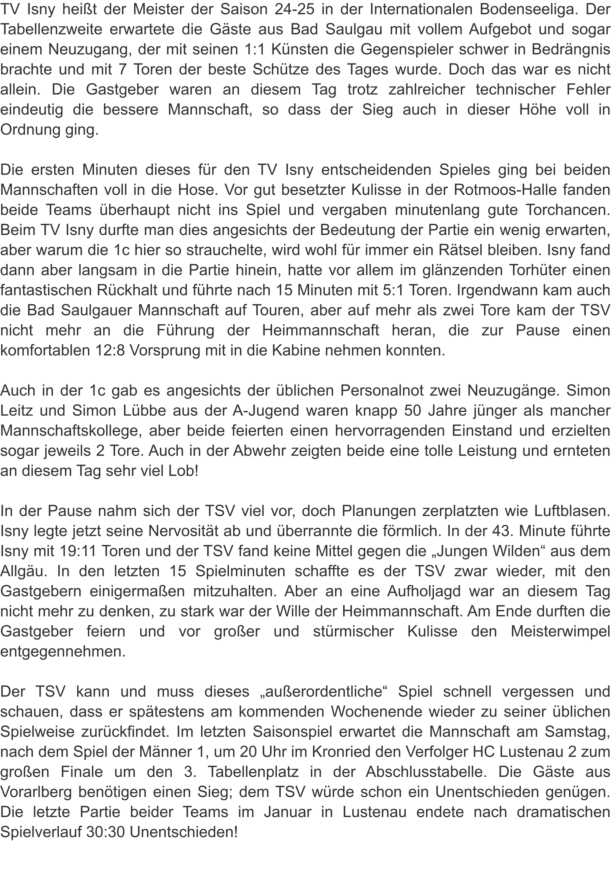 TV Isny heißt der Meister der Saison 24-25 in der Internationalen Bodenseeliga. Der Tabellenzweite erwartete die Gäste aus Bad Saulgau mit vollem Aufgebot und sogar einem Neuzugang, der mit seinen 1:1 Künsten die Gegenspieler schwer in Bedrängnis brachte und mit 7 Toren der beste Schütze des Tages wurde. Doch das war es nicht allein. Die Gastgeber waren an diesem Tag trotz zahlreicher technischer Fehler eindeutig die bessere Mannschaft, so dass der Sieg auch in dieser Höhe voll in Ordnung ging.

Die ersten Minuten dieses für den TV Isny entscheidenden Spieles ging bei beiden Mannschaften voll in die Hose. Vor gut besetzter Kulisse in der Rotmoos-Halle fanden beide Teams überhaupt nicht ins Spiel und vergaben minutenlang gute Torchancen. Beim TV Isny durfte man dies angesichts der Bedeutung der Partie ein wenig erwarten, aber warum die 1c hier so strauchelte, wird wohl für immer ein Rätsel bleiben. Isny fand dann aber langsam in die Partie hinein, hatte vor allem im glänzenden Torhüter einen fantastischen Rückhalt und führte nach 15 Minuten mit 5:1 Toren. Irgendwann kam auch die Bad Saulgauer Mannschaft auf Touren, aber auf mehr als zwei Tore kam der TSV nicht mehr an die Führung der Heimmannschaft heran, die zur Pause einen komfortablen 12:8 Vorsprung mit in die Kabine nehmen konnten.

Auch in der 1c gab es angesichts der üblichen Personalnot zwei Neuzugänge. Simon Leitz und Simon Lübbe aus der A-Jugend waren knapp 50 Jahre jünger als mancher Mannschaftskollege, aber beide feierten einen hervorragenden Einstand und erzielten sogar jeweils 2 Tore. Auch in der Abwehr zeigten beide eine tolle Leistung und ernteten an diesem Tag sehr viel Lob!

In der Pause nahm sich der TSV viel vor, doch Planungen zerplatzten wie Luftblasen. Isny legte jetzt seine Nervosität ab und überrannte die förmlich. In der 43. Minute führte Isny mit 19:11 Toren und der TSV fand keine Mittel gegen die „Jungen Wilden“ aus dem Allgäu. In den letzten 15 Spielminuten schaffte es der TSV zwar wieder, mit den Gastgebern einigermaßen mitzuhalten. Aber an eine Aufholjagd war an diesem Tag nicht mehr zu denken, zu stark war der Wille der Heimmannschaft. Am Ende durften die Gastgeber feiern und vor großer und stürmischer Kulisse den Meisterwimpel entgegennehmen.

Der TSV kann und muss dieses „außerordentliche“ Spiel schnell vergessen und schauen, dass er spätestens am kommenden Wochenende wieder zu seiner üblichen Spielweise zurückfindet. Im letzten Saisonspiel erwartet die Mannschaft am Samstag, nach dem Spiel der Männer 1, um 20 Uhr im Kronried den Verfolger HC Lustenau 2 zum großen Finale um den 3. Tabellenplatz in der Abschlusstabelle. Die Gäste aus Vorarlberg benötigen einen Sieg; dem TSV würde schon ein Unentschieden genügen. Die letzte Partie beider Teams im Januar in Lustenau endete nach dramatischen Spielverlauf 30:30 Unentschieden!